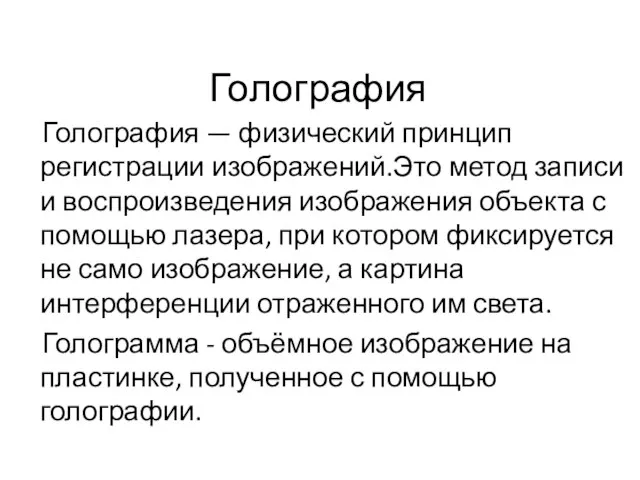 Голография

Голография — физический принцип регистрации изображений.Это метод записи и воспроизведения изображения объекта с помощью лазера, при котором фиксируется не само изображение, а картина интерференции отраженного им света.

Голограмма - объёмное изображение на пластинке, полученное с помощью голографии.